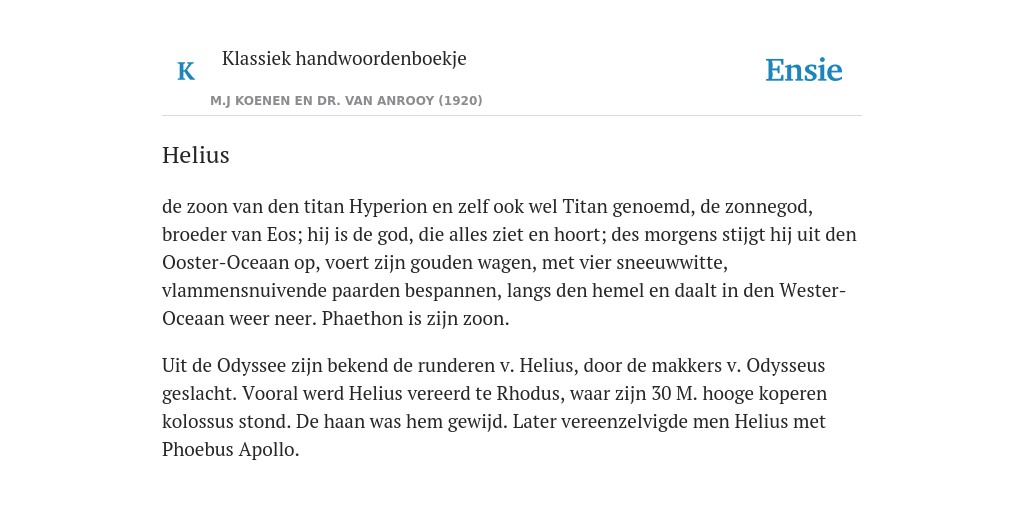 K

Klassiek handwoordenboekje

M.J KOENEN EN DR. VAN ANROOY (1920)

Ensie

Helius

de zoon van den titan Hyperion en zelf ook wel Titan genoemd, de zonnegod, broeder van Eos; hij is de god, die alles ziet en hoort; des morgens stijgt hij uit den Ooster-Oceaan op, voert zijn gouden wagen, met vier sneeuwwitte, vlammensnuivende paarden bespannen, langs den hemel en daalt in den Wester-Oceaan weer neer. Phaethon is zijn zoon.

Uit de Odyssee zijn bekend de runderen v. Helius, door de makkers v. Odysseus geslacht. Vooral werd Helius vereerd te Rhodus, waar zijn 30 M. hooge koperen kolossus stond. De haan was hem gewijd. Later vereenzelvigde men Helius met Phoebus Apollo.